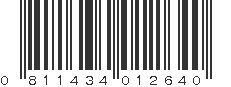 0 811434 012640